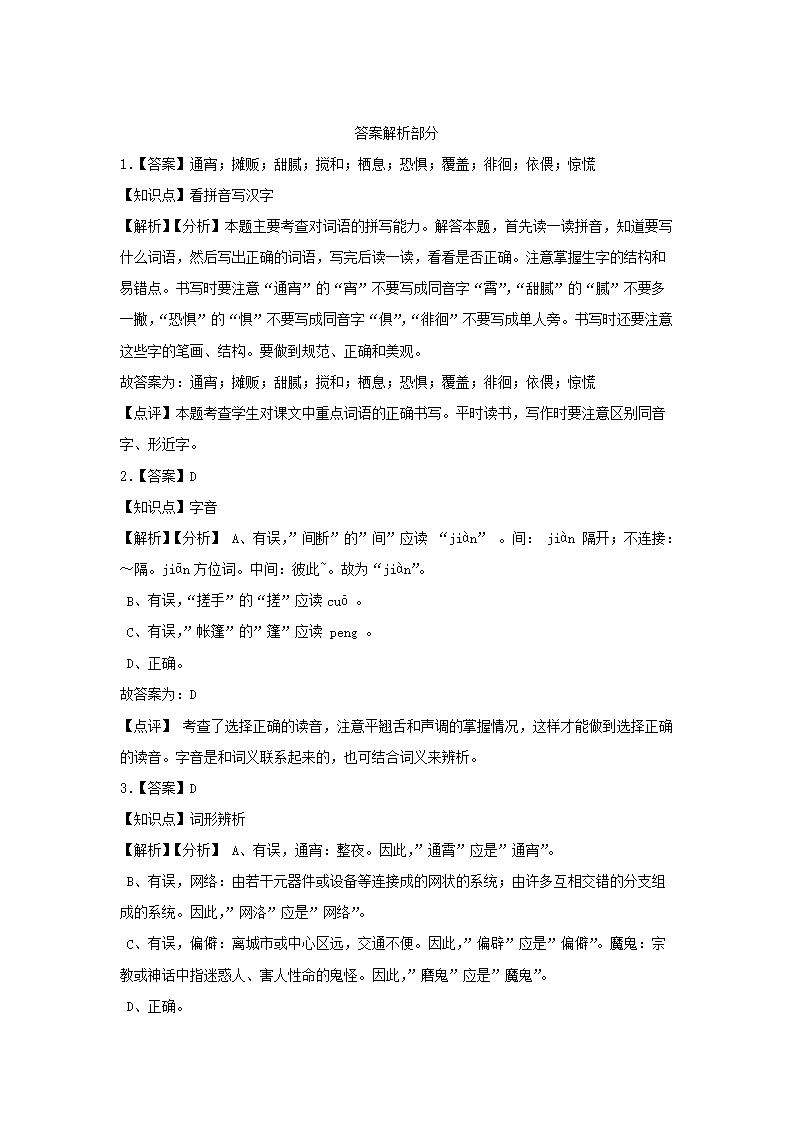 答案解析部分

1.【答案】通宵；摊贩；甜腻；搅和；栖息；恐惧；覆盖；徘徊；依偎；惊慌

【知识点】看拼音写汉字

【解析】【分析】本题主要考查对词语的拼写能力。解答本题，首先读一读拼音，知道要写什么词语，然后写出正确的词语，写完后读一读，看看是否正确。注意掌握生字的结构和易错点。书写时要注意“通宵”的“宵”不要写成同音字“霄”，“甜腻”的“腻”不要多一撇，“恐惧”的“惧”不要写成同音字“俱”，“徘徊”不要写成单人旁。书写时还要注意这些字的笔画、结构。要做到规范、正确和美观。

故答案为：通宵；摊贩；甜腻；搅和；栖息；恐惧；覆盖；徘徊；依偎；惊慌

【点评】本题考查学生对课文中重点词语的正确书写。平时读书，写作时要注意区别同音字、形近字。

2.【答案】D

【知识点】字音

【解析】【分析】 A、有误，”间断”的”间”应读 “jiàn” 。间： jiàn 隔开；不连接：～隔。jiān 方位词。中间：彼此~。故为“jiàn”。

B、有误，“搓手”的“搓”应读 cuō 。

C、有误，”帐篷”的”篷”应读 peng 。

D、正确。

故答案为：D

【点评】 考查了选择正确的读音，注意平翘舌和声调的掌握情况，这样才能做到选择正确的读音。字音是和词义联系起来的，也可结合词义来辨析。

3.【答案】D

【知识点】词形辨析

【解析】【分析】 A、有误，通宵：整夜。因此，”通霄”应是”通宵”。

B、有误，网络：由若干元器件或设备等连接成的网状的系统；由许多互相交错的分支组成的系统。因此，”网洛”应是”网络”。

C、有误，偏僻：离城市或中心区远，交通不便。因此，”偏辟”应是”偏僻”。魔鬼：宗教或神话中指迷惑人、害人性命的鬼怪。因此，”磨鬼”应是”魔鬼”。

D、正确。